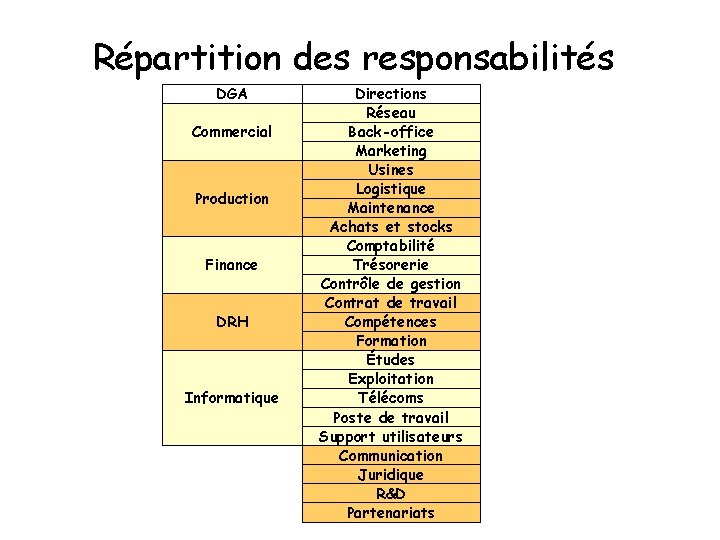 Répartition des responsabilités

| DGA | Directions |
|---|---|
| Commercial | Réseau |
| | Back-office |
| | Marketing |
| Production | Usines |
| | Logistique |
| | Maintenance |
| | Achats et stocks |
| Finance | Comptabilité |
| | Trésorerie |
| | Contrôle de gestion |
| DRH | Contrat de travail |
| | Compétences |
| | Formation |
| Informatique | Études |
| | Exploitation |
| | Télécoms |
| | Poste de travail |
| | Support utilisateurs |
| | Communication |
| | Juridique |
| | R&D |
| | Partenariats |